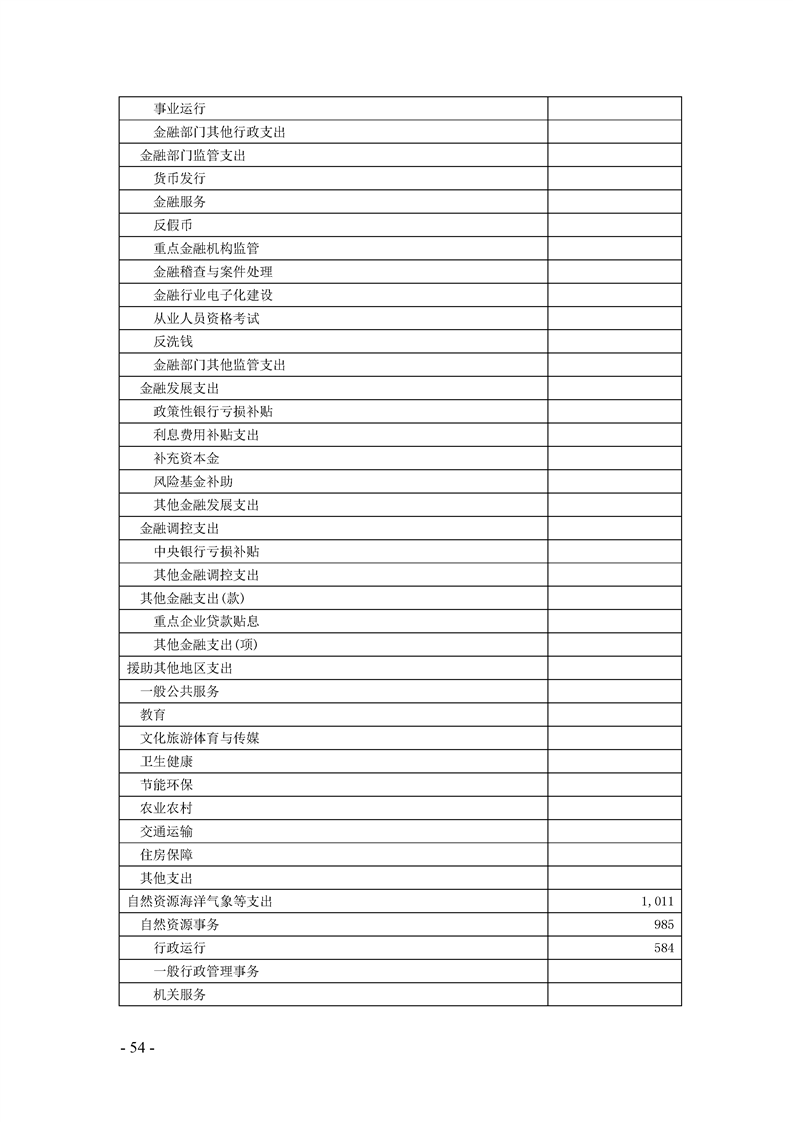 | 事业运行 |  |
|---|---|
| 金融部门其他行政支出 |  |
| 金融部门监管支出 |  |
| 货币发行 |  |
| 金融服务 |  |
| 反假币 |  |
| 重点金融机构监管 |  |
| 金融稽查与案件处理 |  |
| 金融行业电子化建设 |  |
| 从业人员资格考试 |  |
| 反洗钱 |  |
| 金融部门其他监管支出 |  |
| 金融发展支出 |  |
| 政策性银行亏损补贴 |  |
| 利息费用补贴支出 |  |
| 补充资本金 |  |
| 风险基金补助 |  |
| 其他金融发展支出 |  |
| 金融调控支出 |  |
| 中央银行亏损补贴 |  |
| 其他金融调控支出 |  |
| 其他金融支出(款) |  |
| 重点企业贷款贴息 |  |
| 其他金融支出(项) |  |
| 援助其他地区支出 |  |
| 一般公共服务 |  |
| 教育 |  |
| 文化旅游体育与传媒 |  |
| 卫生健康 |  |
| 节能环保 |  |
| 农业农村 |  |
| 交通运输 |  |
| 住房保障 |  |
| 其他支出 |  |
| 自然资源海洋气象等支出 | 1,011 |
| 自然资源事务 | 985 |
| 行政运行 | 584 |
| 一般行政管理事务 |  |
| 机关服务 |  |

- 54 -